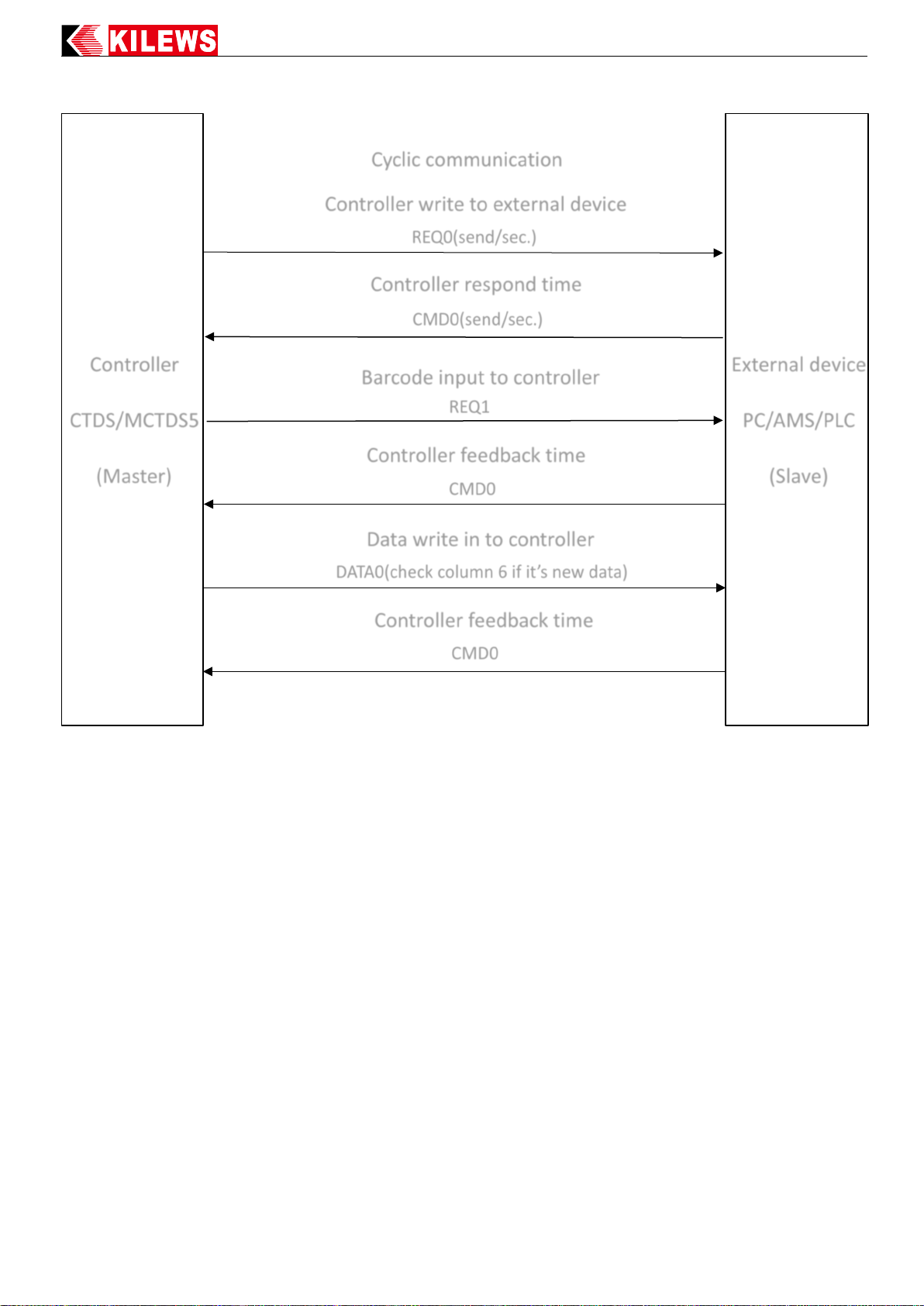 KILEWS

Controller

CTDS/MCTDS5

(Master)

Cyclic communication

Controller write to external device

REQ0(send/sec.)

Controller respond time

CMD0(send/sec.)

Barcode input to controller

REQ1

Controller feedback time

CMD0

Data write in to controller

DATA0(check column 6 if it's new data)

Controller feedback time

CMD0

External device

PC/AMS/PLC

(Slave)